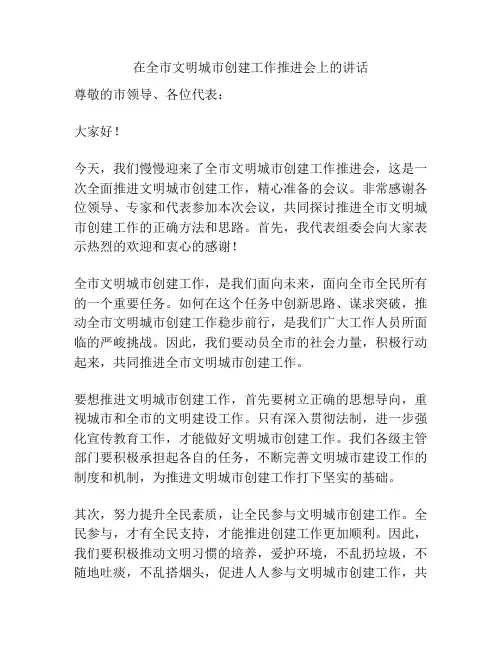 在全市文明城市创建工作推进会上的讲话

尊敬的市领导、各位代表：

大家好！

今天，我们慢慢迎来了全市文明城市创建工作推进会，这是一次全面推进文明城市创建工作，精心准备的会议。非常感谢各位领导、专家和代表参加本次会议，共同探讨推进全市文明城市创建工作的正确方法和思路。首先，我代表组委会向大家表示热烈的欢迎和衷心的感谢！

全市文明城市创建工作，是我们面向未来，面向全市全民所有的一个重要任务。如何在这个任务中创新思路、谋求突破，推动全市文明城市创建工作稳步前行，是我们广大工作人员所面临的严峻挑战。因此，我们要动员全市的社会力量，积极行动起来，共同推进全市文明城市创建工作。

要想推进文明城市创建工作，首先要树立正确的思想导向，重视城市和全市的文明建设工作。只有深入贯彻法制，进一步强化宣传教育工作，才能做好文明城市创建工作。我们各级主管部门要积极承担起各自的任务，不断完善文明城市建设工作的制度和机制，为推进文明城市创建工作打下坚实的基础。

其次，努力提升全民素质，让全民参与文明城市创建工作。全民参与，才有全民支持，才能推进创建工作更加顺利。因此，我们要积极推动文明习惯的培养，爱护环境，不乱扔垃圾，不随地吐痰，不乱搭烟头，促进人人参与文明城市创建工作，共